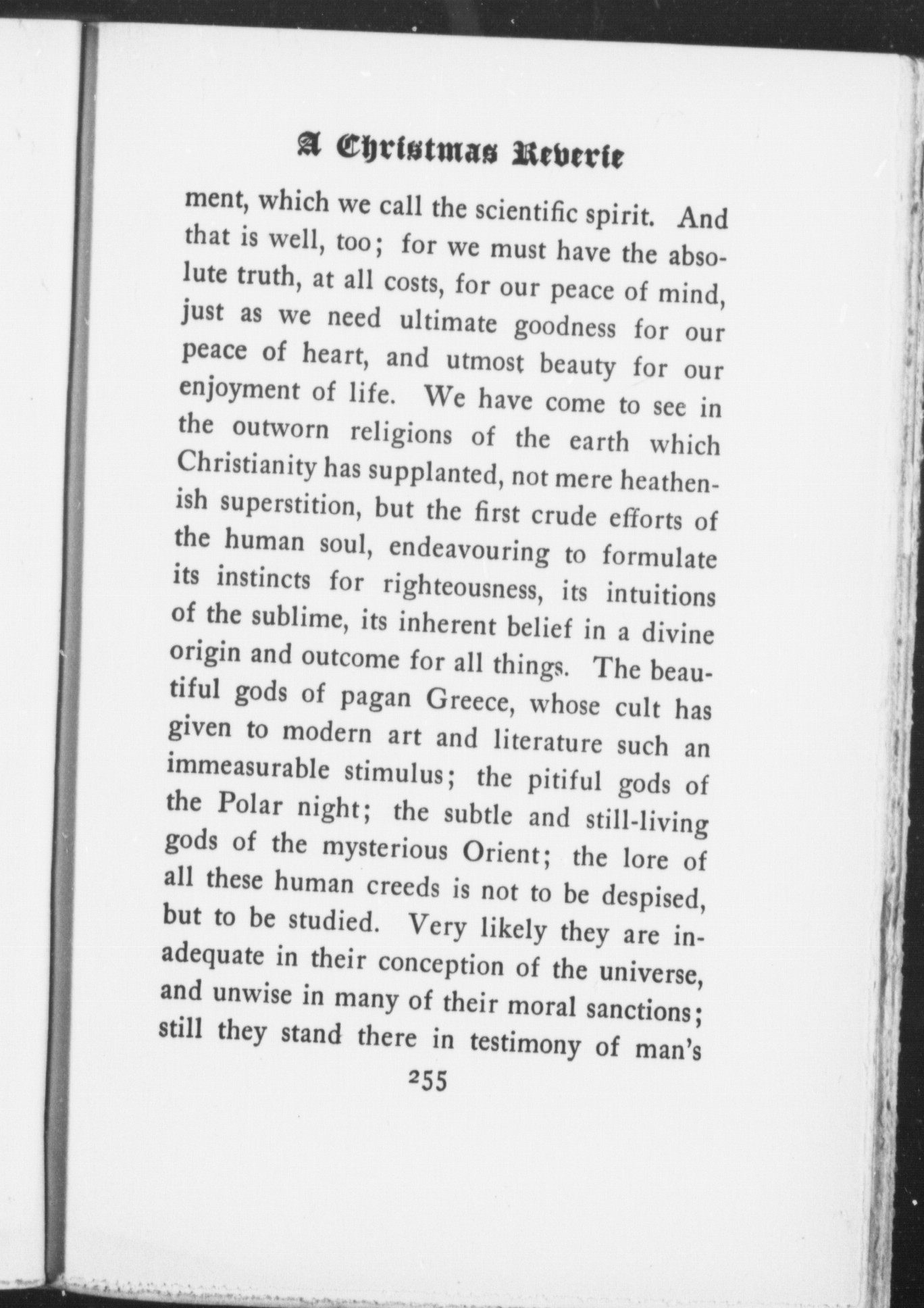 A Christmas Reverie

ment, which we call the scientific spirit. And that is well, too; for we must have the absolute truth, at all costs, for our peace of mind, just as we need ultimate goodness for our peace of heart, and utmost beauty for our enjoyment of life. We have come to see in the outworn religions of the earth which Christianity has supplanted, not mere heathenish superstition, but the first crude efforts of the human soul, endeavouring to formulate its instincts for righteousness, its intuitions of the sublime, its inherent belief in a divine origin and outcome for all things. The beautiful gods of pagan Greece, whose cult has given to modern art and literature such an immeasurable stimulus; the pitiful gods of the Polar night; the subtle and still-living gods of the mysterious Orient; the lore of all these human creeds is not to be despised, but to be studied. Very likely they are inadequate in their conception of the universe, and unwise in many of their moral sanctions; still they stand there in testimony of man's

255